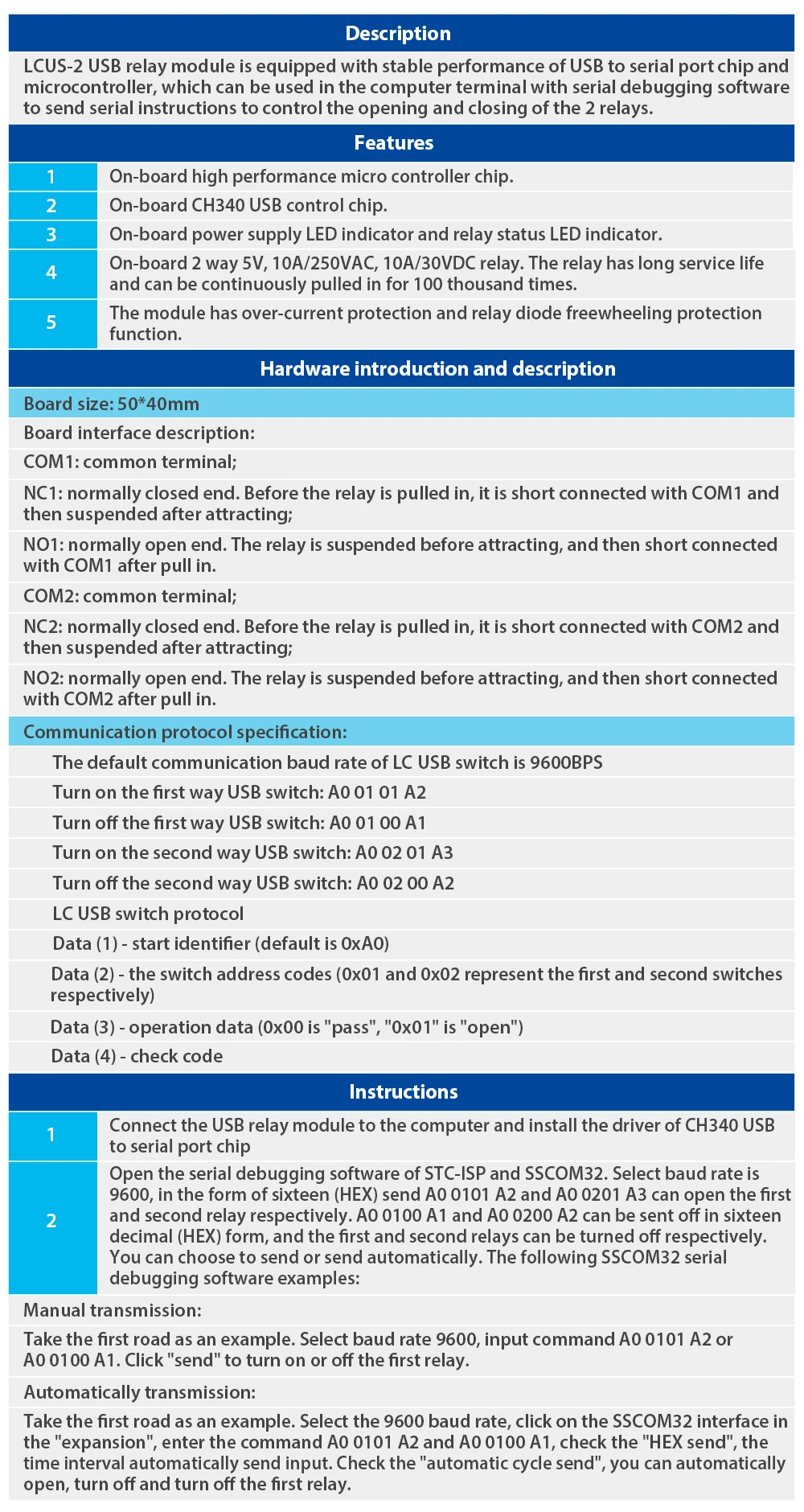 Description

LCUS-2 USB relay module is equipped with stable performance of USB to serial port chip and microcontroller, which can be used in the computer terminal with serial debugging software to send serial instructions to control the opening and closing of the 2 relays.

Features

1 On-board high performance micro controller chip.

2 On-board CH340 USB control chip.

3 On-board power supply LED indicator and relay status LED indicator.

4 On-board 2 way 5V, 10A/250VAC, 10A/30VDC relay. The relay has long service life and can be continuously pulled in for 100 thousand times.

5 The module has over-current protection and relay diode freewheeling protection function.

Hardware introduction and description

Board size: 50*40mm

Board interface description:

COM1: common terminal;

NC1: normally closed end. Before the relay is pulled in, it is short connected with COM1 and then suspended after attracting;

NO1: normally open end. The relay is suspended before attracting, and then short connected with COM1 after pull in.

COM2: common terminal;

NC2: normally closed end. Before the relay is pulled in, it is short connected with COM2 and then suspended after attracting;

NO2: normally open end. The relay is suspended before attracting, and then short connected with COM2 after pull in.

Communication protocol specification:

The default communication baud rate of LC USB switch is 9600BPS

Turn on the first way USB switch: A0 01 01 A2

Turn off the first way USB switch: A0 01 00 A1

Turn on the second way USB switch: A0 02 01 A3

Turn off the second way USB switch: A0 02 00 A2

LC USB switch protocol

Data (1) - start identifier (default is 0xA0)

Data (2) - the switch address codes (0x01 and 0x02 represent the first and second switches respectively)

Data (3) - operation data (0x00 is "pass", "0x01" is "open")

Data (4) - check code

Instructions

1 Connect the USB relay module to the computer and install the driver of CH340 USB to serial port chip

2 Open the serial debugging software of STC-ISP and SSCOM32. Select baud rate is 9600, in the form of sixteen (HEX) send A0 0101 A2 and A0 0201 A3 can open the first and second relay respectively. A0 0100 A1 and A0 0200 A2 can be sent off in sixteen decimal (HEX) form, and the first and second relays can be turned off respectively. You can choose to send or send automatically. The following SSCOM32 serial debugging software examples:

Manual transmission:

Take the first road as an example. Select baud rate 9600, input command A0 0101 A2 or A0 0100 A1. Click "send" to turn on or off the first relay.

Automatically transmission:

Take the first road as an example. Select the 9600 baud rate, click on the SSCOM32 interface in the "expansion", enter the command A0 0101 A2 and A0 0100 A1, check the "HEX send", the time interval automatically send input. Check the "automatic cycle send", you can automatically open, turn off and turn off the first relay.